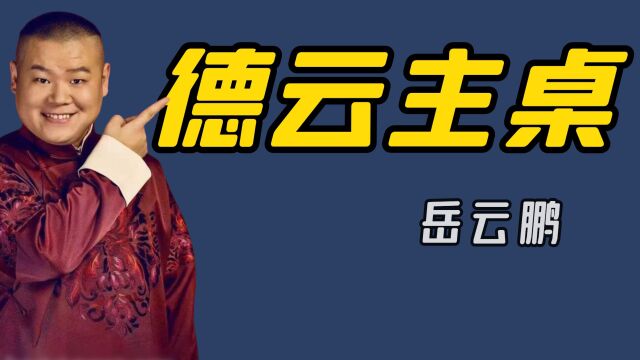 德云主桌

岳云鹏